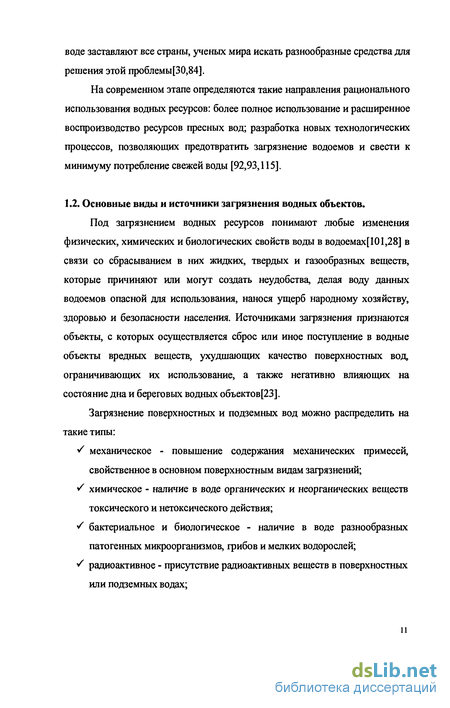 воде заставляют все страны, ученых мира искать разнообразные средства для решения этой проблемы[30,84].

На современном этапе определяются такие направления рационального использования водных ресурсов: более полное использование и расширенное воспроизводство ресурсов пресных вод; разработка новых технологических процессов, позволяющих предотвратить загрязнение водоемов и свести к минимуму потребление свежей воды [92,93,115].

1.2. Основные виды и источники загрязнения водных объектов.

Под загрязнением водных ресурсов понимают любые изменения физических, химических и биологических свойств воды в водоемах[101,28] в связи со сбрасыванием в них жидких, твердых и газообразных веществ, которые причиняют или могут создать неудобства, делая воду данных водоемов опасной для использования, нанося ущерб народному хозяйству, здоровью и безопасности населения. Источниками загрязнения признаются объекты, с которых осуществляется сброс или иное поступление в водные объекты вредных веществ, ухудшающих качество поверхностных вод, ограничивающих их использование, а также негативно влияющих на состояние дна и береговых водных объектов[23].

Загрязнение поверхностных и подземных вод можно распределить на такие типы:

✓ механическое - повышение содержания механических примесей, свойственное в основном поверхностным видам загрязнений;

✓ химическое - наличие в воде органических и неорганических веществ токсического и нетоксического действия;

✓ бактериальное и биологическое - наличие в воде разнообразных патогенных микроорганизмов, грибов и мелких водорослей;

✓ радиоактивное - присутствие радиоактивных веществ в поверхностных или подземных водах;

11

dsLib.net
библиотека диссертаций